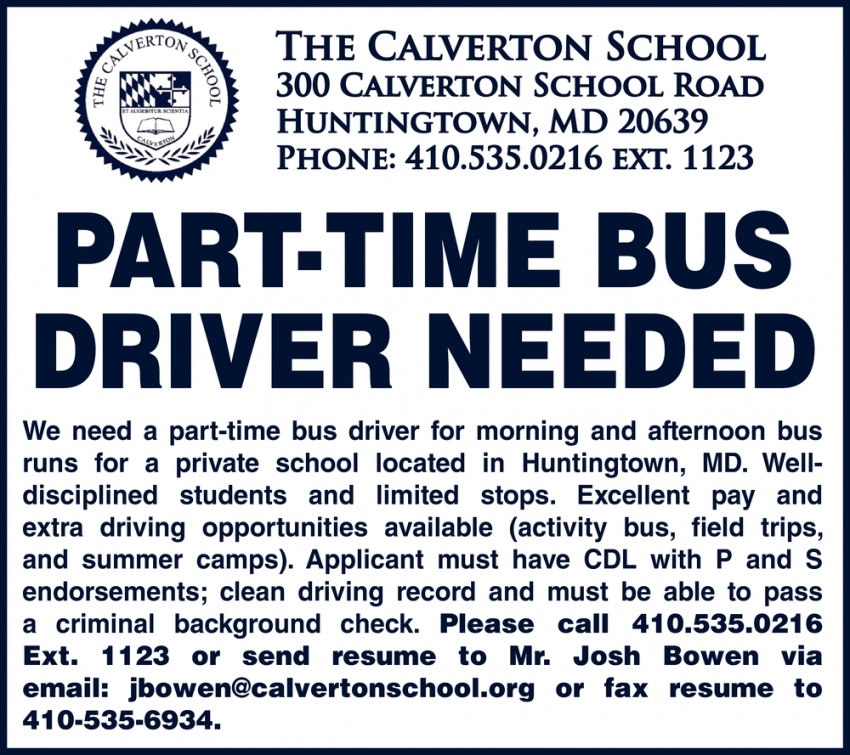 THE CALVERTON SCHOOL
ET AUGEBITUR SCIENTIA
CALVERTON

THE CALVERTON SCHOOL
300 CALVERTON SCHOOL ROAD
HUNTINGTOWN, MD 20639
PHONE: 410.535.0216 EXT. 1123

PART-TIME BUS DRIVER NEEDED

We need a part-time bus driver for morning and afternoon bus runs for a private school located in Huntingtown, MD. Well-disciplined students and limited stops. Excellent pay and extra driving opportunities available (activity bus, field trips, and summer camps). Applicant must have CDL with P and S endorsements; clean driving record and must be able to pass a criminal background check. Please call 410.535.0216 Ext. 1123 or send resume to Mr. Josh Bowen via email: jbowen@calvertonschool.org or fax resume to 410-535-6934.